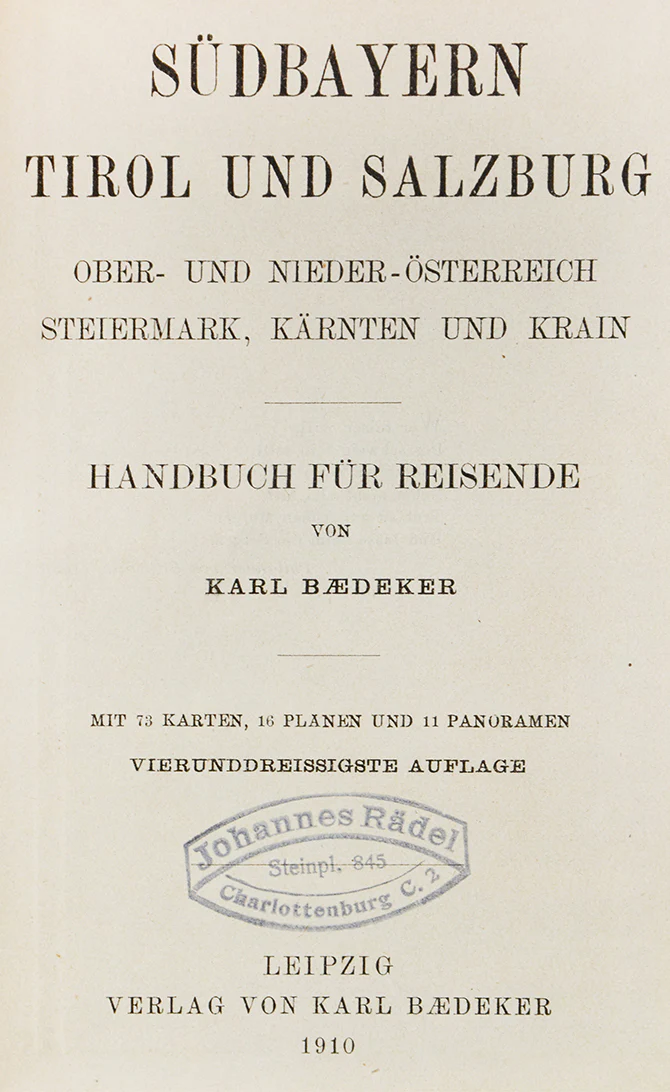 SÜDBAYERN
TIROL UND SALZBURG
OBER- UND NIEDER-ÖSTERREICH
STEIERMARK, KÄRNTEN UND KRAIN

HANDBUCH FÜR REISENDE
VON
KARL BÆDEKER

MIT 73 KARTEN, 16 PLÄNEN UND 11 PANORAMEN
VIERUNDDREISSIGSTE AUFLAGE

Johannes Rädel
Steinpl. 845
Charlottenburg C. 2

LEIPZIG
VERLAG VON KARL BÆDEKER
1910